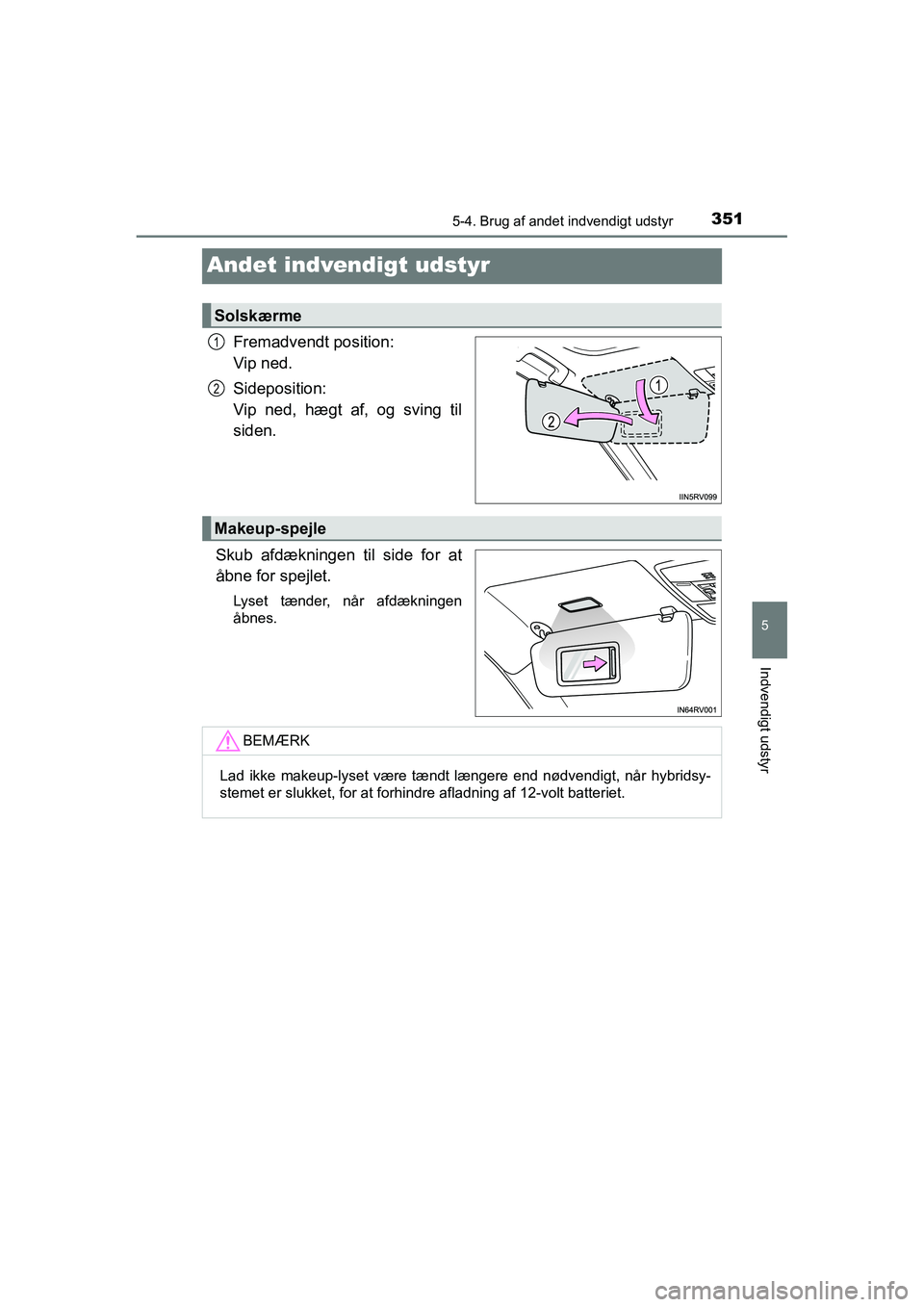 5-4. Brug af andet indvendigt udstyr

351

Andet indvendigt udstyr

Solskærme

1 Fremadvendt position:
Vip ned.

2 Sideposition:
Vip ned, hægt af, og sving til siden.

1

2

IIN5RV099

Makeup-spejle

Skub afdækningen til side for at åbne for spejlet.

Lyset tænder, når afdækningen åbnes.

IN64RV001

BEMÆRK

Lad ikke makeup-lyset være tændt længere end nødvendigt, når hybridsystemet er slukket, for at forhindre afladning af 12-volt batteriet.

5

Indvendigt udstyr

carmanualsonline.info